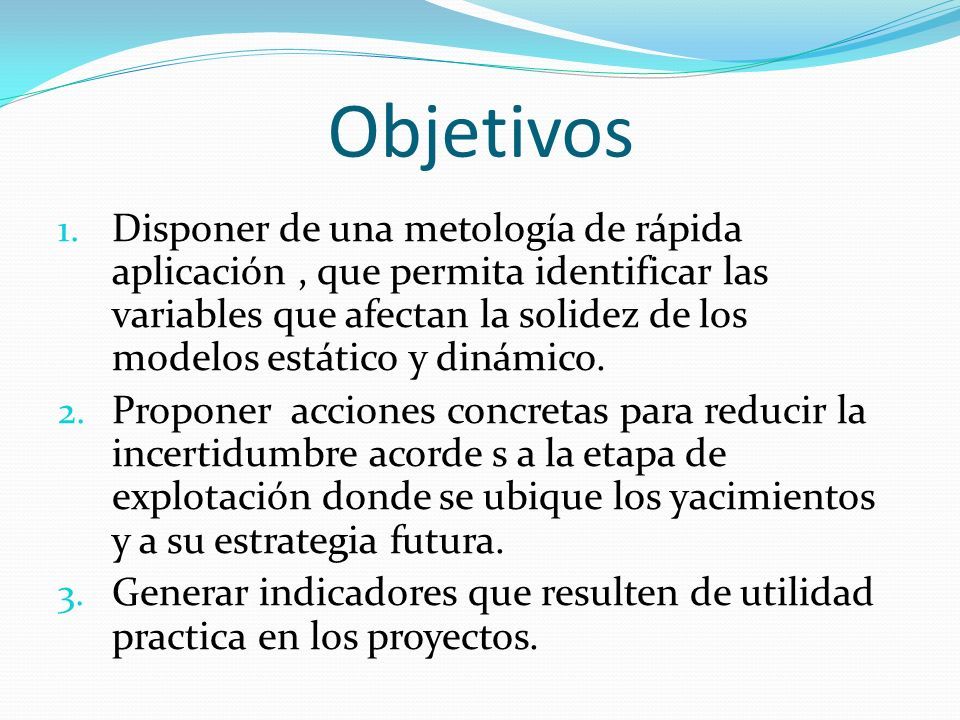 Objetivos

1. Disponer de una metología de rápida aplicación , que permita identificar las variables que afectan la solidez de los modelos estático y dinámico.
2. Proponer acciones concretas para reducir la incertidumbre acorde s a la etapa de explotación donde se ubique los yacimientos y a su estrategia futura.
3. Generar indicadores que resulten de utilidad practica en los proyectos.